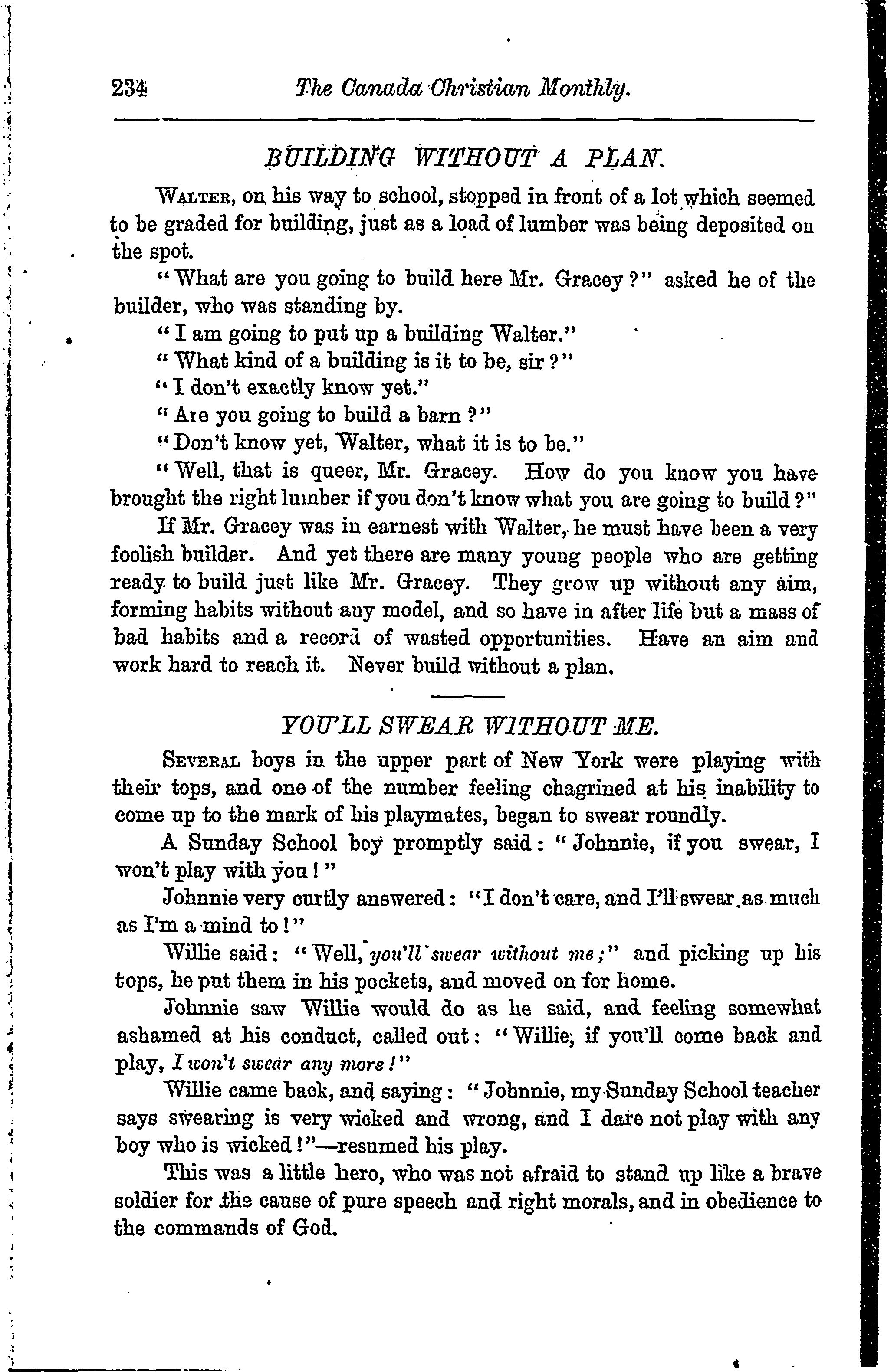 234 The Canada Christian Monthly.

BUILDING WITHOUT A PLAN.

WALTER, on his way to school, stopped in front of a lot which seemed to be graded for building, just as a load of lumber was being deposited on the spot.

"What are you going to build here Mr. Gracey?" asked he of the builder, who was standing by.

"I am going to put up a building Walter."

"What kind of a building is it to be, sir?"

"I don't exactly know yet."

"Are you going to build a barn?"

"Don't know yet, Walter, what it is to be."

"Well, that is queer, Mr. Gracey. How do you know you have brought the right lumber if you don't know what you are going to build?"

If Mr. Gracey was in earnest with Walter, he must have been a very foolish builder. And yet there are many young people who are getting ready to build just like Mr. Gracey. They grow up without any aim, forming habits without any model, and so have in after life but a mass of bad habits and a record of wasted opportunities. Have an aim and work hard to reach it. Never build without a plan.

YOU'LL SWEAR WITHOUT ME.

SEVERAL boys in the upper part of New York were playing with their tops, and one of the number feeling chagrined at his inability to come up to the mark of his playmates, began to swear roundly.

A Sunday School boy promptly said: "Johnnie, if you swear, I won't play with you!"

Johnnie very curtly answered: "I don't care, and I'll swear as much as I'm a mind to!"

Willie said: "Well, you'll swear without me;" and picking up his tops, he put them in his pockets, and moved on for home.

Johnnie saw Willie would do as he said, and feeling somewhat ashamed at his conduct, called out: "Willie, if you'll come back and play, I won't swear any more!"

Willie came back, and saying: "Johnnie, my Sunday School teacher says swearing is very wicked and wrong, and I dare not play with any boy who is wicked!"—resumed his play.

This was a little hero, who was not afraid to stand up like a brave soldier for the cause of pure speech and right morals, and in obedience to the commands of God.